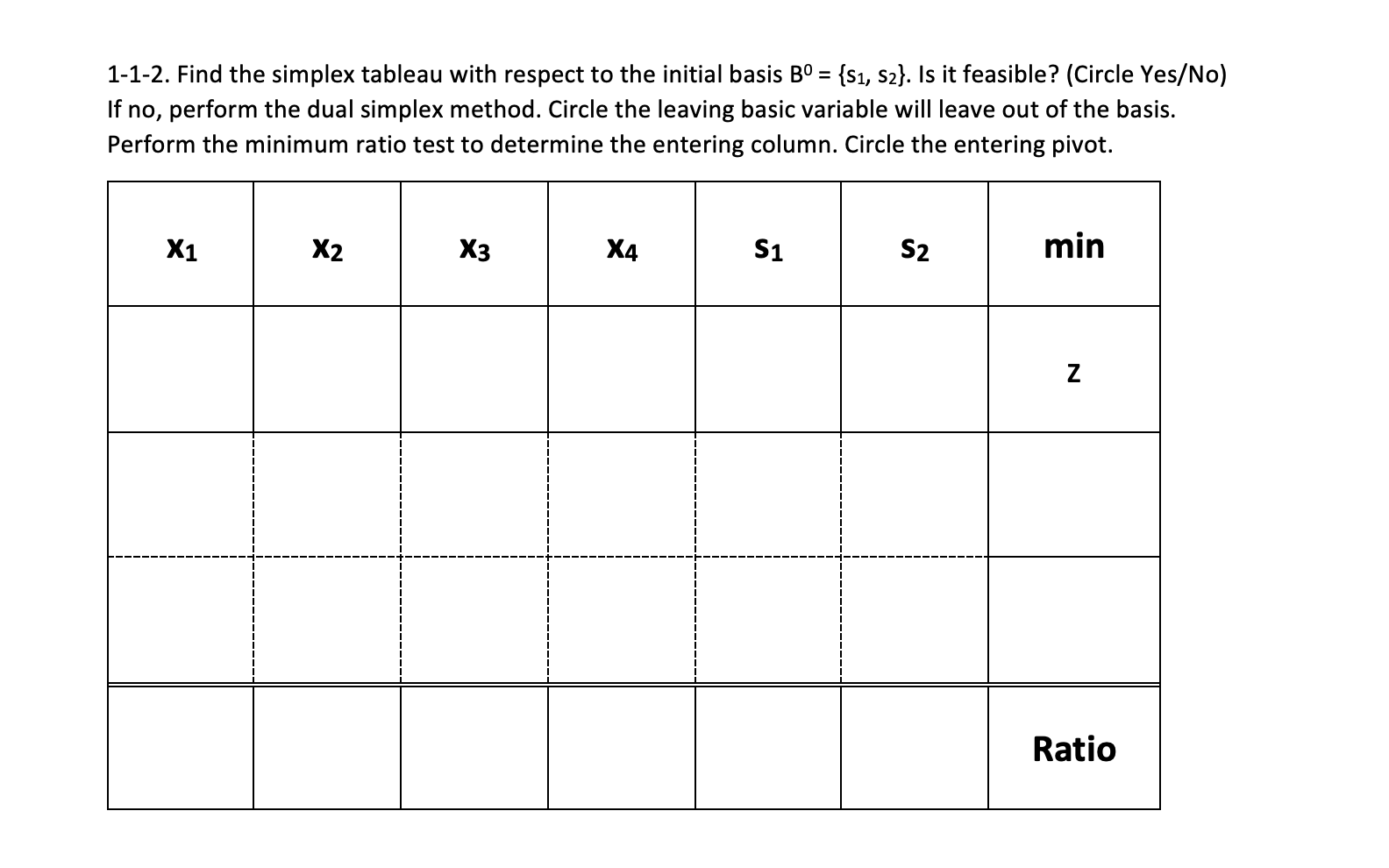 1-1-2. Find the simplex tableau with respect to the initial basis $B^0 = \{s_1, s_2\}$. Is it feasible? (Circle Yes/No) If no, perform the dual simplex method. Circle the leaving basic variable will leave out of the basis. Perform the minimum ratio test to determine the entering column. Circle the entering pivot.

| $x_1$ | $x_2$ | $x_3$ | $x_4$ | $s_1$ | $s_2$ | min |
|---|---|---|---|---|---|---|
| | | | | | | z |
| | | | | | | |
| | | | | | | |
| | | | | | | Ratio |